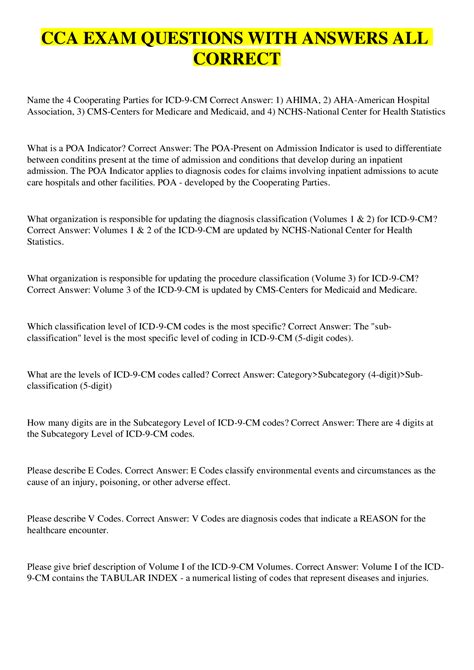 CCA EXAM QUESTIONS WITH ANSWERS ALL CORRECT

Name the 4 Cooperating Parties for ICD-9-CM Correct Answer: 1) AHIMA, 2) AHA-American Hospital Association, 3) CMS-Centers for Medicare and Medicaid, and 4) NCHS-National Center for Health Statistics

What is a POA Indicator? Correct Answer: The POA-Present on Admission Indicator is used to differentiate between conditins present at the time of admission and conditions that develop during an inpatient admission. The POA Indicator applies to diagnosis codes for claims involving inpatient admissions to acute care hospitals and other facilities. POA - developed by the Cooperating Parties.

What organization is responsible for updating the diagnosis classification (Volumes 1 & 2) for ICD-9-CM? Correct Answer: Volumes 1 & 2 of the ICD-9-CM are updated by NCHS-National Center for Health Statistics.

What organization is responsible for updating the procedure classification (Volume 3) for ICD-9-CM? Correct Answer: Volume 3 of the ICD-9-CM is updated by CMS-Centers for Medicaid and Medicare.

Which classification level of ICD-9-CM codes is the most specific? Correct Answer: The "sub-classification" level is the most specific level of coding in ICD-9-CM (5-digit codes).

What are the levels of ICD-9-CM codes called? Correct Answer: Category>Subcategory (4-digit)>Sub-classification (5-digit)

How many digits are in the Subcategory Level of ICD-9-CM codes? Correct Answer: There are 4 digits at the Subcategory Level of ICD-9-CM codes.

Please describe E Codes. Correct Answer: E Codes classify environmental events and circumstances as the cause of an injury, poisoning, or other adverse effect.

Please describe V Codes. Correct Answer: V Codes are diagnosis codes that indicate a REASON for the healthcare encounter.

Please give brief description of Volume I of the ICD-9-CM Volumes. Correct Answer: Volume I of the ICD-9-CM contains the TABULAR INDEX - a numerical listing of codes that represent diseases and injuries.